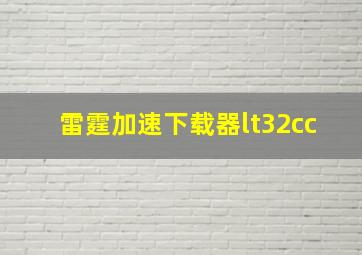 雷霆加速下载器lt32cc